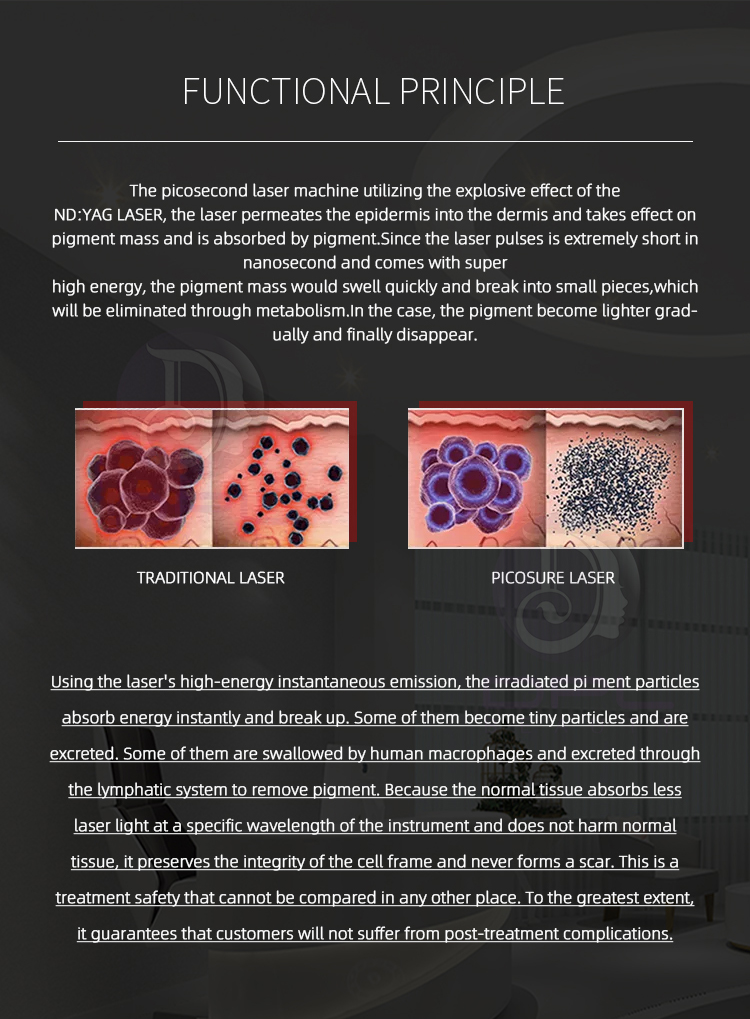 FUNCTIONAL PRINCIPLE

The picosecond laser machine utilizing the explosive effect of the ND:YAG LASER, the laser permeates the epidermis into the dermis and takes effect on pigment mass and is absorbed by pigment.Since the laser pulses is extremely short in nanosecond and comes with super high energy, the pigment mass would swell quickly and break into small pieces,which will be eliminated through metabolism.In the case, the pigment become lighter gradually and finally disappear.

TRADITIONAL LASER

PICOSURE LASER

Using the laser's high-energy instantaneous emission, the irradiated pi ment particles absorb energy instantly and break up. Some of them become tiny particles and are excreted. Some of them are swallowed by human macrophages and excreted through the lymphatic system to remove pigment. Because the normal tissue absorbs less laser light at a specific wavelength of the instrument and does not harm normal tissue, it preserves the integrity of the cell frame and never forms a scar. This is a treatment safety that cannot be compared in any other place. To the greatest extent, it guarantees that customers will not suffer from post-treatment complications.